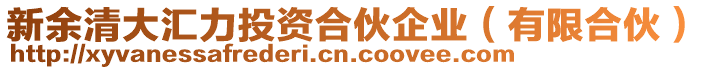 新余清大汇力投资合伙企业（有限合伙）
http://xyvanessafrederi.cn.coovee.com